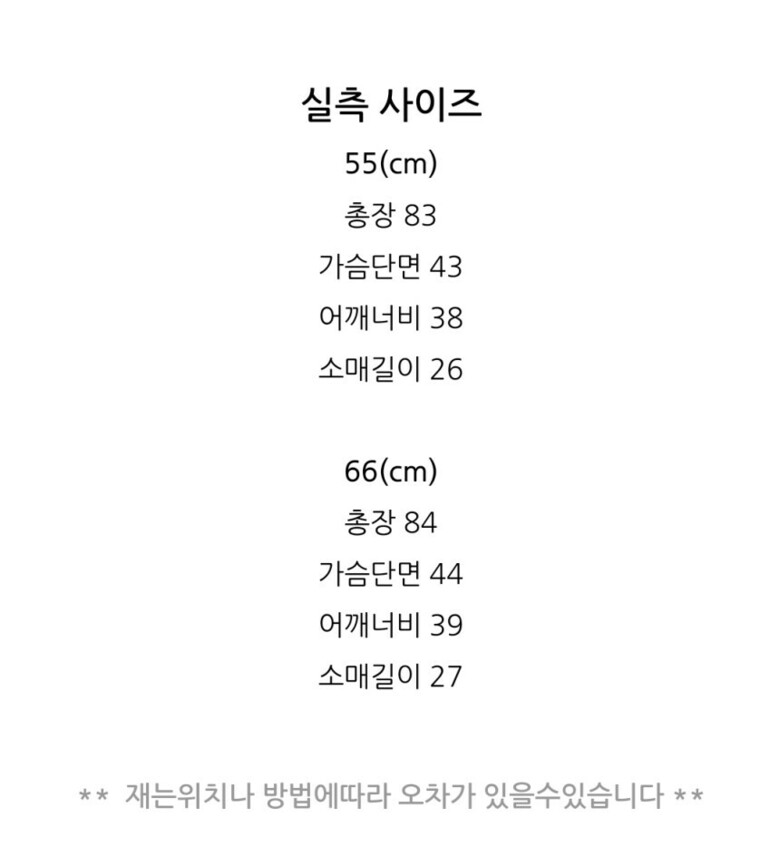 실측 사이즈

55(cm)
총장 83
가슴단면 43
어깨너비 38
소매길이 26

66(cm)
총장 84
가슴단면 44
어깨너비 39
소매길이 27

** 재는위치나 방법에따라 오차가 있을수있습니다 **